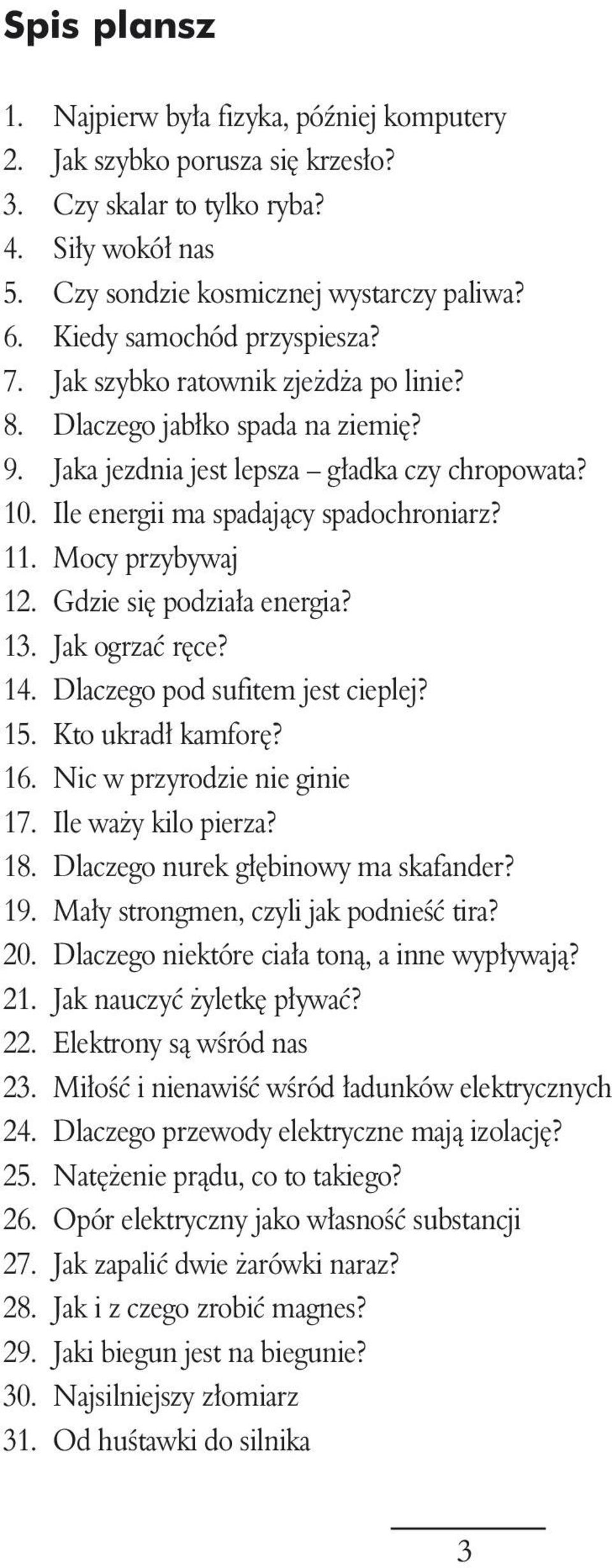 Spis plansz

1. Najpierw była fizyka, później komputery
2. Jak szybko porusza się krzesło?
3. Czy skalar to tylko ryba?
4. Siły wokół nas
5. Czy sondzie kosmicznej wystarczy paliwa?
6. Kiedy samochód przyspiesza?
7. Jak szybko ratownik zjeżdża po linie?
8. Dlaczego jabłko spada na ziemię?
9. Jaka jezdnia jest lepsza – gładka czy chropowata?
10. Ile energii ma spadający spadochroniarz?
11. Mocy przybywaj
12. Gdzie się podziała energia?
13. Jak ogrzać ręce?
14. Dlaczego pod sufitem jest cieplej?
15. Kto ukradł kamforę?
16. Nic w przyrodzie nie ginie
17. Ile waży kilo pierza?
18. Dlaczego nurek głębinowy ma skafander?
19. Mały strongmen, czyli jak podnieść tira?
20. Dlaczego niektóre ciała toną, a inne wypływają?
21. Jak nauczyć żyletkę pływać?
22. Elektrony są wśród nas
23. Miłość i nienawiść wśród ładunków elektrycznych
24. Dlaczego przewody elektryczne mają izolację?
25. Natężenie prądu, co to takiego?
26. Opór elektryczny jako własność substancji
27. Jak zapalić dwie żarówki naraz?
28. Jak i z czego zrobić magnes?
29. Jaki biegun jest na biegunie?
30. Najsilniejszy złomiarz
31. Od huśtawki do silnika

3